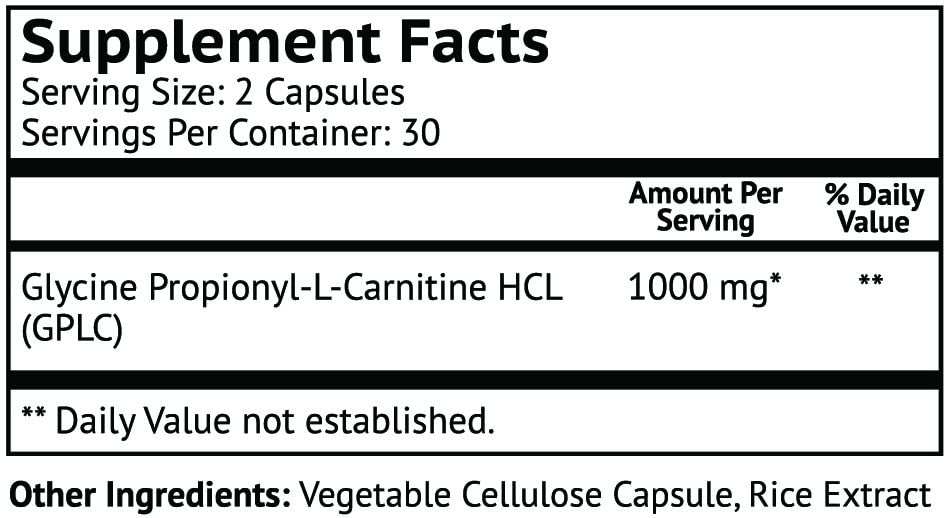 Supplement Facts
Serving Size: 2 Capsules
Servings Per Container: 30

|  | Amount Per Serving | % Daily Value |
|---|---|---|
| Glycine Propionyl-L-Carnitine HCL (GPLC) | 1000 mg* | ** |

** Daily Value not established.

Other Ingredients: Vegetable Cellulose Capsule, Rice Extract